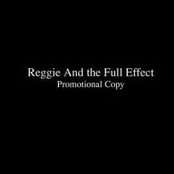 Reggie And the Full Effect
Promotional Copy